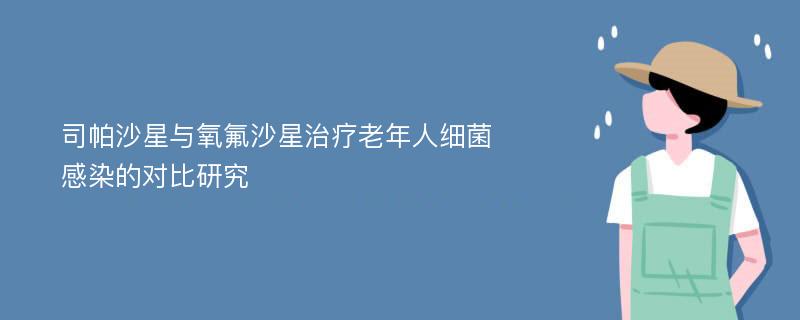 司帕沙星与氧氟沙星治疗老年人细菌感染的对比研究